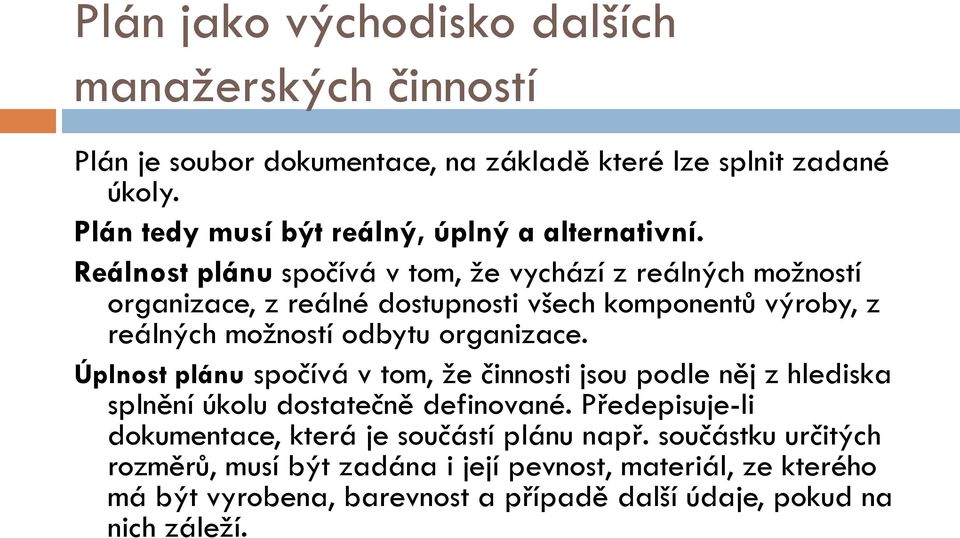 Plán jako východisko dalších manažerských činností

Plán je soubor dokumentace, na základě které lze splnit zadané úkoly.

Plán tedy musí být reálný, úplný a alternativní.

Reálnost plánu spočívá v tom, že vychází z reálných možností organizace, z reálné dostupnosti všech komponentů výroby, z reálných možností odbytu organizace.

Úplnost plánu spočívá v tom, že činnosti jsou podle něj z hlediska splnění úkolu dostatečně definované. Předepisuje-li dokumentace, která je součástí plánu např. součástku určitých rozměrů, musí být zadána i její pevnost, materiál, ze kterého má být vyrobena, barevnost a případě další údaje, pokud na nich záleží.